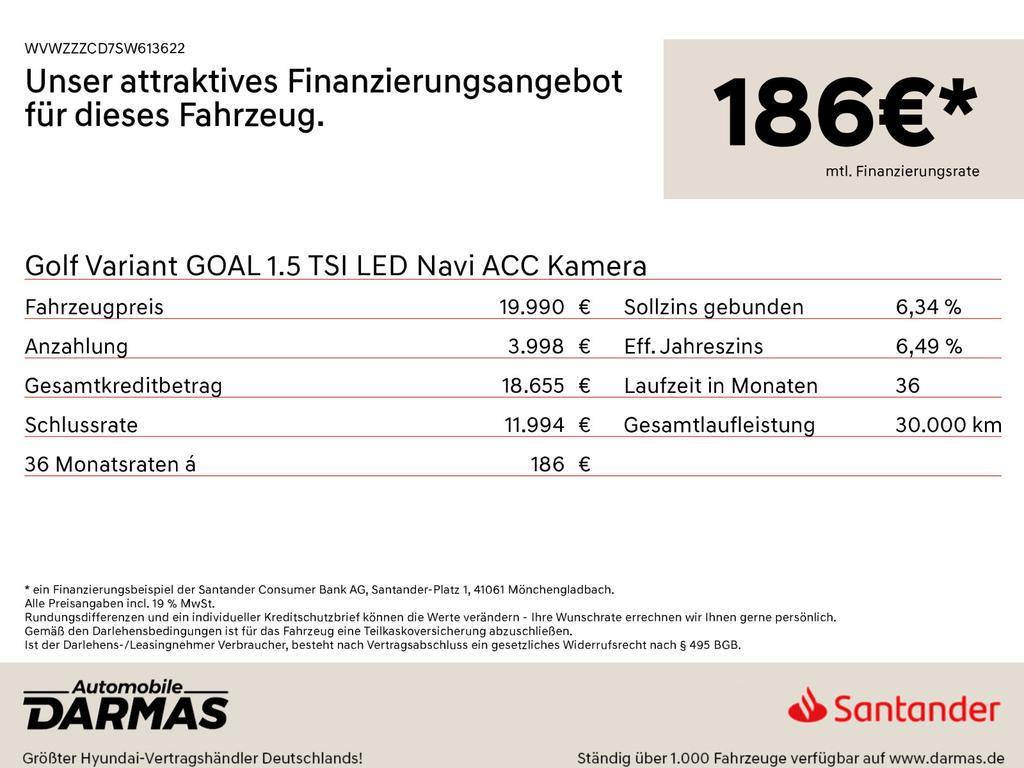 WVWZZZCD7SW613622

Unser attraktives Finanzierungsangebot für dieses Fahrzeug.

186€*

mtl. Finanzierungsrate

Golf Variant GOAL 1.5 TSI LED Navi ACC Kamera

Fahrzeugpreis 19.990 €
Anzahlung 3.998 €
Gesamtkreditbetrag 18.655 €
Schlussrate 11.994 €
36 Monatsraten á 186 €

Sollzins gebunden 6,34 %
Eff. Jahreszins 6,49 %
Laufzeit in Monaten 36
Gesamtlaufleistung 30.000 km

* ein Finanzierungsbeispiel der Santander Consumer Bank AG, Santander-Platz 1, 41061 Mönchengladbach.
Alle Preisangaben incl. 19 % MwSt.
Rundungsdifferenzen und ein individueller Kreditschutzbrief können die Werte verändern - Ihre Wunschrate errechnen wir Ihnen gerne persönlich.
Gemäß den Darlehensbedingungen ist für das Fahrzeug eine Teilkaskoversicherung abzuschließen.
Ist der Darlehens-/Leasingnehmer Verbraucher, besteht nach Vertragsabschluss ein gesetzliches Widerrufsrecht nach § 495 BGB.

Automobile
DARMAS

Santander

Größter Hyundai-Vertragshändler Deutschlands!

Ständig über 1.000 Fahrzeuge verfügbar auf www.darmas.de